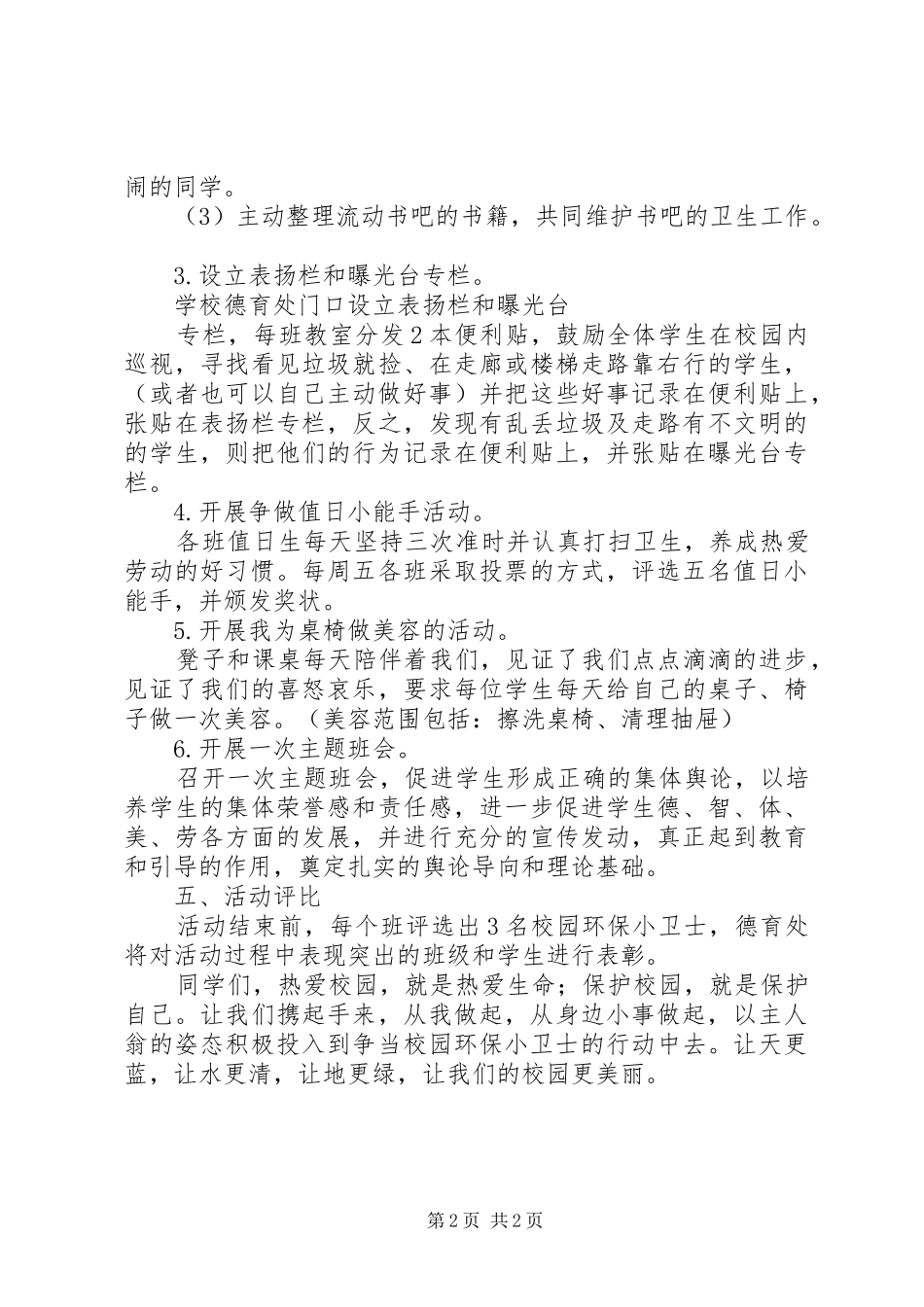 闹的同学。

（3）主动整理流动书吧的书籍，共同维护书吧的卫生工作。

3.设立表扬栏和曝光台专栏。

学校德育处门口设立表扬栏和曝光台

专栏，每班教室分发2本便利贴，鼓励全体学生在校园内巡视，寻找看见垃圾就捡、在走廊或楼梯走路靠右行的学生，（或者也可以自己主动做好事）并把这些好事记录在便利贴上，张贴在表扬栏专栏，反之，发现有乱丢垃圾及走路有不文明的的学生，则把他们的行为记录在便利贴上，并张贴在曝光台专栏。

4.开展争做值日小能手活动。

各班值日生每天坚持三次准时并认真打扫卫生，养成热爱劳动的好习惯。每周五各班采取投票的方式，评选五名值日小能手，并颁发奖状。

5.开展我为桌椅做美容的活动。

凳子和课桌每天陪伴着我们，见证了我们点点滴滴的进步，见证了我们的喜怒哀乐，要求每位学生每天给自己的桌子、椅子做一次美容。（美容范围包括：擦洗桌椅、清理抽屉）

6.开展一次主题班会。

召开一次主题班会，促进学生形成正确的集体舆论，以培养学生的集体荣誉感和责任感，进一步促进学生德、智、体、美、劳各方面的发展，并进行充分的宣传发动，真正起到教育和引导的作用，奠定扎实的舆论导向和理论基础。

五、活动评比

活动结束前，每个班评选出3名校园环保小卫士，德育处将对活动过程中表现突出的班级和学生进行表彰。

同学们，热爱校园，就是热爱生命；保护校园，就是保护自己。让我们携起手来，从我做起，从身边小事做起，以主人翁的姿态积极投入到争当校园环保小卫士的行动中去。让天更蓝，让水更清，让地更绿，让我们的校园更美丽。

第2页 共2页